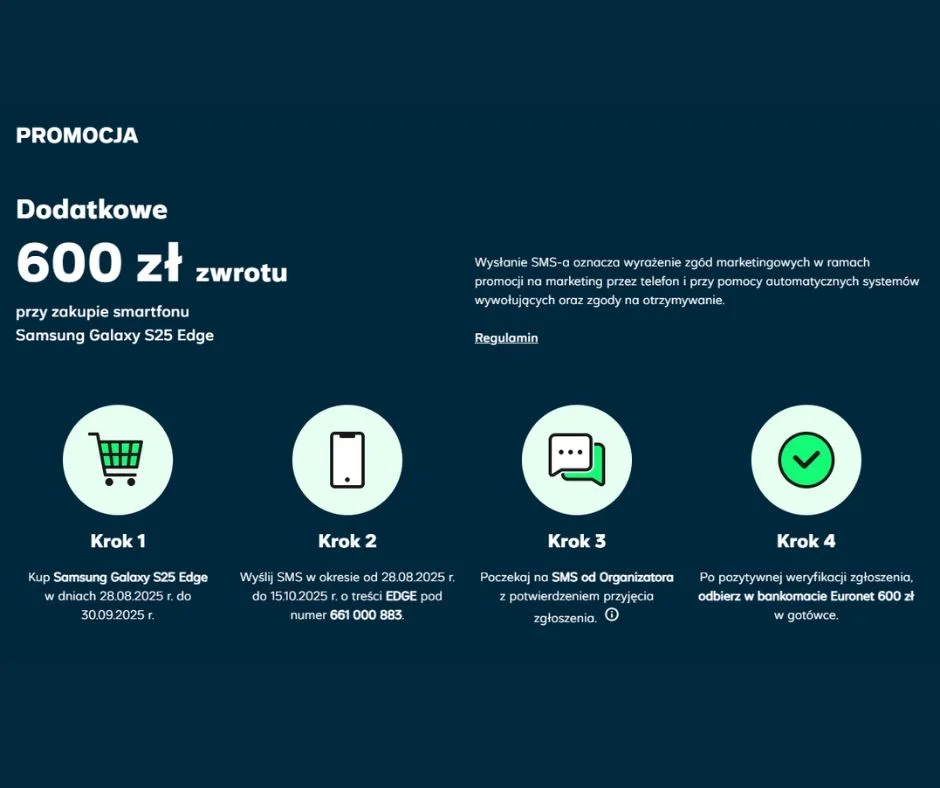 PROMOCJA

Dodatkowe

600 zł zwrotu

przy zakupie smartfonu
Samsung Galaxy S25 Edge

Wysłanie SMS-a oznacza wyrażenie zgód marketingowych w ramach promocji na marketing przez telefon i przy pomocy automatycznych systemów wywołujących oraz zgody na otrzymywanie.

Regulamin

Krok 1

Kup Samsung Galaxy S25 Edge w dniach 28.08.2025 r. do 30.09.2025 r.

Krok 2

Wyślij SMS w okresie od 28.08.2025 r. do 15.10.2025 r. o treści EDGE pod numer 661 000 883.

Krok 3

Poczekaj na SMS od Organizatora z potwierdzeniem przyjęcia zgłoszenia.

Krok 4

Po pozytywnej weryfikacji zgłoszenia, odbierz w bankomacie Euronet 600 zł w gotówce.